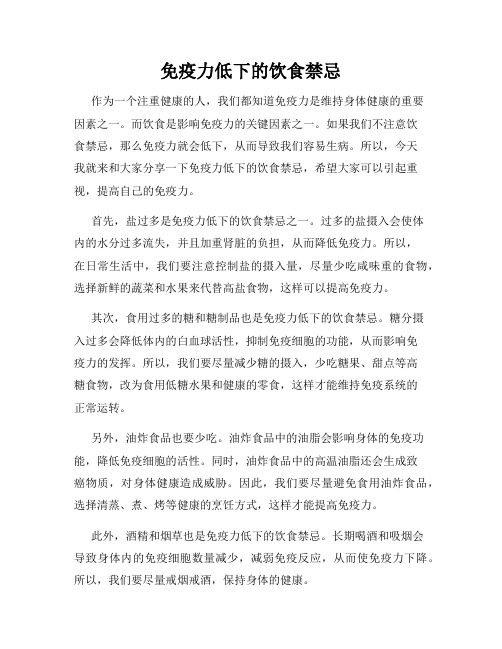 免疫力低下的饮食禁忌

作为一个注重健康的人，我们都知道免疫力是维持身体健康的重要因素之一。而饮食是影响免疫力的关键因素之一。如果我们不注意饮食禁忌，那么免疫力就会低下，从而导致我们容易生病。所以，今天我就来和大家分享一下免疫力低下的饮食禁忌，希望大家可以引起重视，提高自己的免疫力。

首先，盐过多是免疫力低下的饮食禁忌之一。过多的盐摄入会使体内的水分过多流失，并且加重肾脏的负担，从而降低免疫力。所以，在日常生活中，我们要注意控制盐的摄入量，尽量少吃咸味重的食物，选择新鲜的蔬菜和水果来代替高盐食物，这样可以提高免疫力。

其次，食用过多的糖和糖制品也是免疫力低下的饮食禁忌。糖分摄入过多会降低体内的白血球活性，抑制免疫细胞的功能，从而影响免疫力的发挥。所以，我们要尽量减少糖的摄入，少吃糖果、甜点等高糖食物，改为食用低糖水果和健康的零食，这样才能维持免疫系统的正常运转。

另外，油炸食品也要少吃。油炸食品中的油脂会影响身体的免疫功能，降低免疫细胞的活性。同时，油炸食品中的高温油脂还会生成致癌物质，对身体健康造成威胁。因此，我们要尽量避免食用油炸食品，选择清蒸、煮、烤等健康的烹饪方式，这样才能提高免疫力。

此外，酒精和烟草也是免疫力低下的饮食禁忌。长期喝酒和吸烟会导致身体内的免疫细胞数量减少，减弱免疫反应，从而使免疫力下降。所以，我们要尽量戒烟戒酒，保持身体的健康。